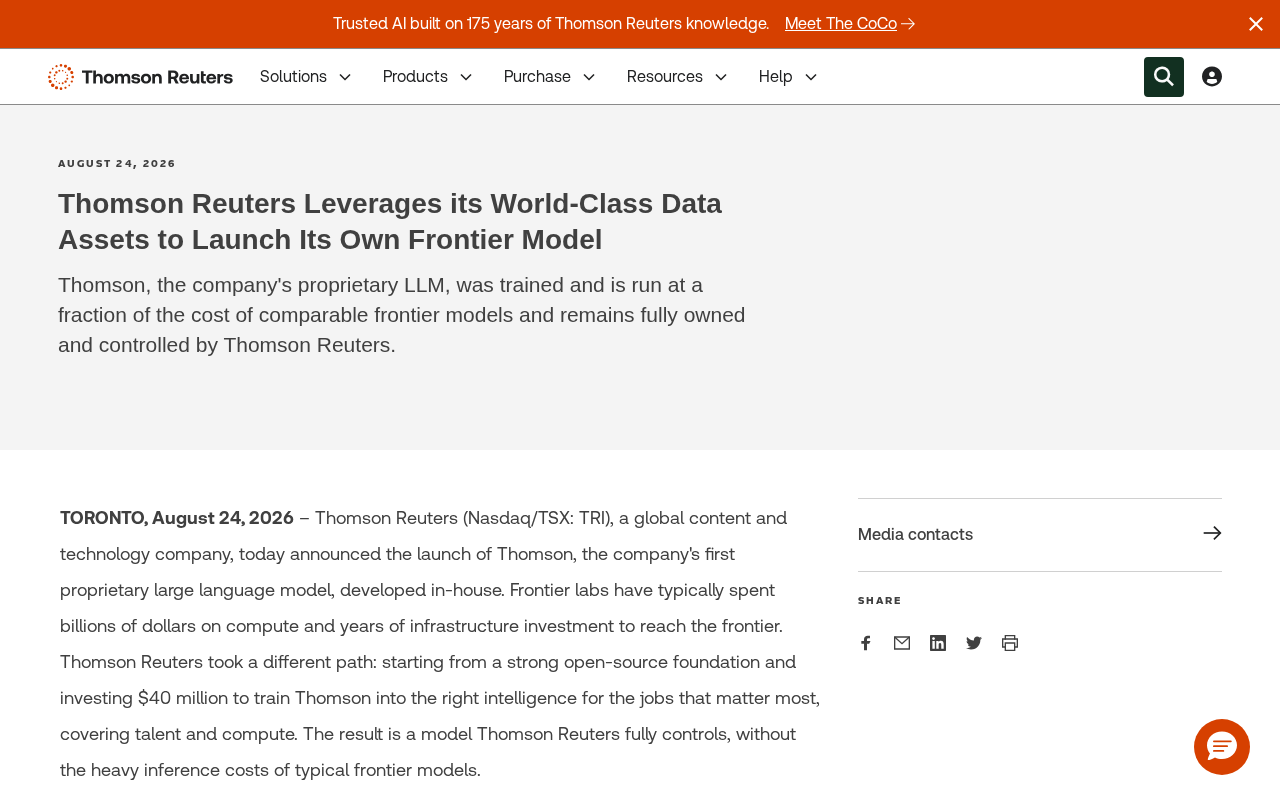 Trusted AI built on 175 years of Thomson Reuters knowledge. Meet The CoCo

Thomson Reuters Solutions Products Purchase Resources Help

AUGUST 24, 2026

Thomson Reuters Leverages its World-Class Data Assets to Launch Its Own Frontier Model

Thomson, the company's proprietary LLM, was trained and is run at a fraction of the cost of comparable frontier models and remains fully owned and controlled by Thomson Reuters.

TORONTO, August 24, 2026 – Thomson Reuters (Nasdaq/TSX: TRI), a global content and technology company, today announced the launch of Thomson, the company's first proprietary large language model, developed in-house. Frontier labs have typically spent billions of dollars on compute and years of infrastructure investment to reach the frontier. Thomson Reuters took a different path: starting from a strong open-source foundation and investing $40 million to train Thomson into the right intelligence for the jobs that matter most, covering talent and compute. The result is a model Thomson Reuters fully controls, without the heavy inference costs of typical frontier models.

Media contacts

SHARE